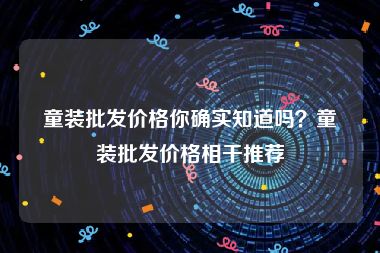 童装批发价格你确实知道吗？童装批发价格相干推荐